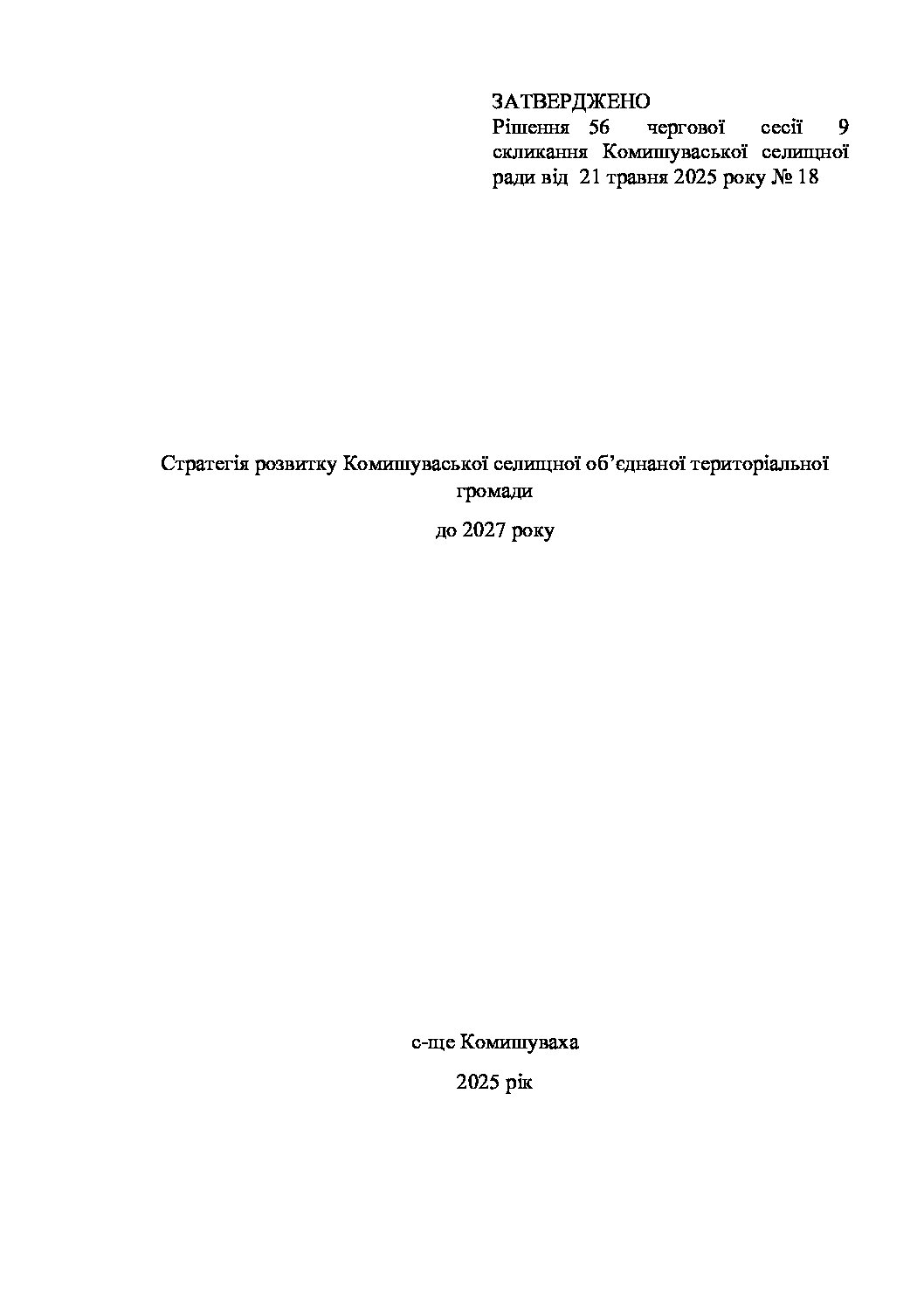 ЗАТВЕРДЖЕНО
Рішення 56 чергової сесії 9 скликання Комишуваської селищної ради від 21 травня 2025 року № 18

Стратегія розвитку Комишуваської селищної об'єднаної територіальної громади

до 2027 року

с-ще Комишуваха

2025 рік